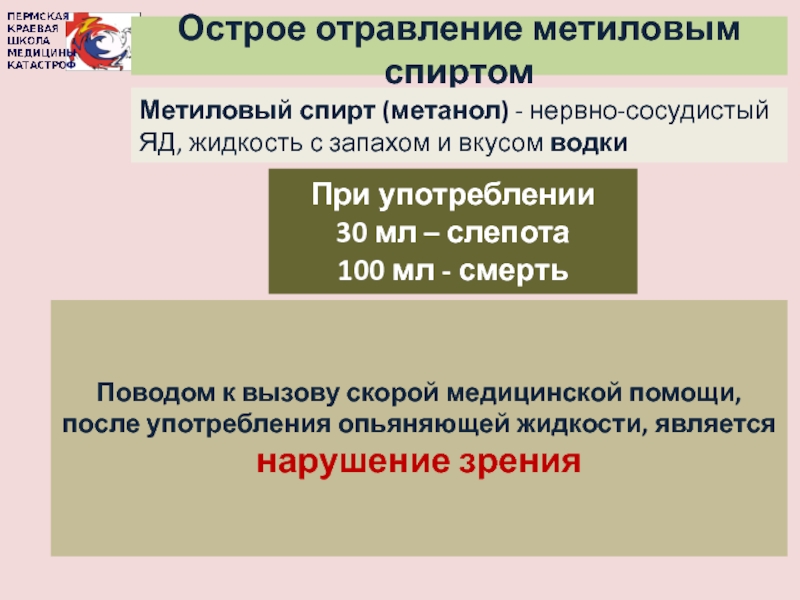 ПЕРМСКАЯ КРАЕВАЯ ШКОЛА МЕДИЦИНЫ КАТАСТРОФ

Острое отравление метиловым спиртом

Метиловый спирт (метанол) - нервно-сосудистый ЯД, жидкость с запахом и вкусом водки

При употреблении
30 мл – слепота
100 мл - смерть

Поводом к вызову скорой медицинской помощи, после употребления опьяняющей жидкости, является нарушение зрения